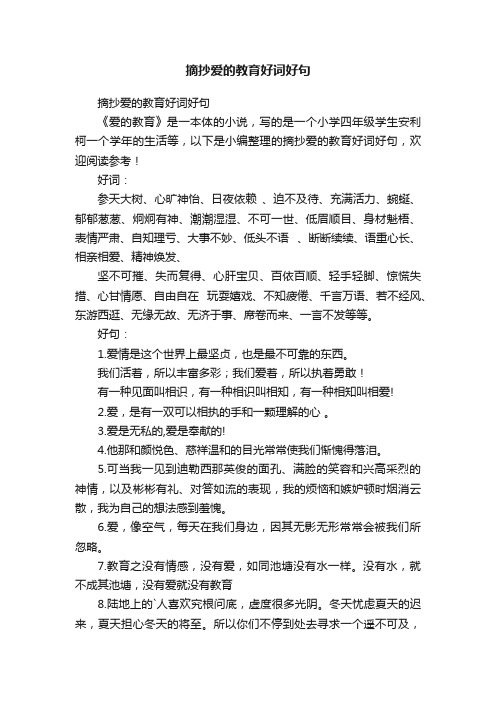 摘抄爱的教育好词好句

摘抄爱的教育好词好句

《爱的教育》是一本体的小说，写的是一个小学四年级学生安利柯一个学年的生活等，以下是小编整理的摘抄爱的教育好词好句，欢迎阅读参考！

好词：

参天大树、心旷神怡、日夜依赖 、迫不及待、充满活力、蜿蜒、郁郁葱葱、炯炯有神、潮潮湿湿、不可一世、低眉顺目、身材魁梧、表情严肃、自知理亏、大事不妙、低头不语 、断断续续、语重心长、相亲相爱、精神焕发、

坚不可摧、失而复得、心肝宝贝、百依百顺、轻手轻脚、惊慌失措、心甘情愿、自由自在 玩耍嬉戏、不知疲倦、千言万语、若不经风、东游西逛、无缘无故、无济于事、席卷而来、一言不发等等。

好句：

1.爱情是这个世界上最坚贞，也是最不可靠的东西。

我们活着，所以丰富多彩；我们爱着，所以执着勇敢！

有一种见面叫相识，有一种相识叫相知，有一种相知叫相爱!

2.爱，是有一双可以相执的手和一颗理解的心 。

3.爱是无私的,爱是奉献的!

4.他那和颜悦色、慈祥温和的目光常常使我们惭愧得落泪。

5.可当我一见到迪勒西那英俊的面孔、满脸的笑容和兴高采烈的神情，以及彬彬有礼、对答如流的表现，我的烦恼和嫉妒顿时烟消云散，我为自己的想法感到羞愧。

6.爱，像空气，每天在我们身边，因其无影无形常常会被我们所忽略。

7.教育之没有情感，没有爱，如同池塘没有水一样。没有水，就不成其池塘，没有爱就没有教育

8.陆地上的`人喜欢究根问底，虚度很多光阴。冬天忧虑夏天的迟来，夏天担心冬天的将至。所以你们不停到处去寻求一个遥不可及，